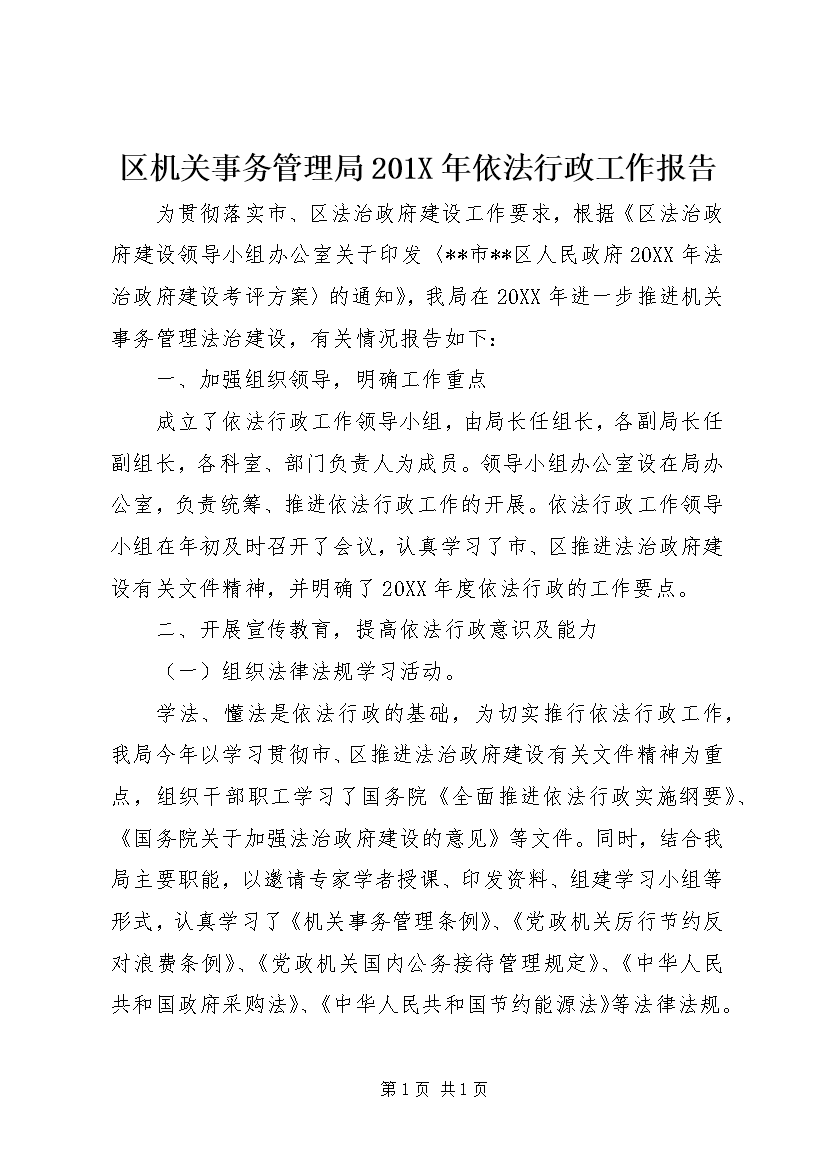 区机关事务管理局201X年依法行政工作报告

为贯彻落实市、区法治政府建设工作要求，根据《区法治政府建设领导小组办公室关于印发〈**市**区人民政府20XX年法治政府建设考评方案〉的通知》，我局在20XX年进一步推进机关事务管理法治建设，有关情况报告如下：

一、加强组织领导，明确工作重点

成立了依法行政工作领导小组，由局长任组长，各副局长任副组长，各科室、部门负责人为成员。领导小组办公室设在局办公室，负责统筹、推进依法行政工作的开展。依法行政工作领导小组在年初及时召开了会议，认真学习了市、区推进法治政府建设有关文件精神，并明确了20XX年度依法行政的工作要点。

二、开展宣传教育，提高依法行政意识及能力

（一）组织法律法规学习活动。

学法、懂法是依法行政的基础，为切实推行依法行政工作，我局今年以学习贯彻市、区推进法治政府建设有关文件精神为重点，组织干部职工学习了国务院《全面推进依法行政实施纲要》、《国务院关于加强法治政府建设的意见》等文件。同时，结合我局主要职能，以邀请专家学者授课、印发资料、组建学习小组等形式，认真学习了《机关事务管理条例》、《党政机关厉行节约反对浪费条例》、《党政机关国内公务接待管理规定》、《中华人民共和国政府采购法》、《中华人民共和国节约能源法》等法律法规。

第1页 共1页